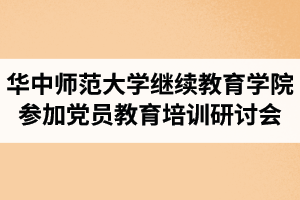 华中师范大学继续教育学院
参加党员教育培训研讨会